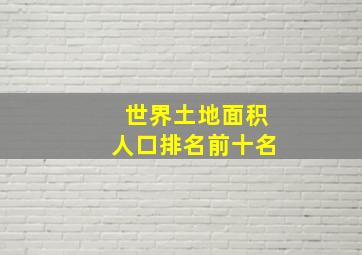 世界土地面积
人口排名前十名